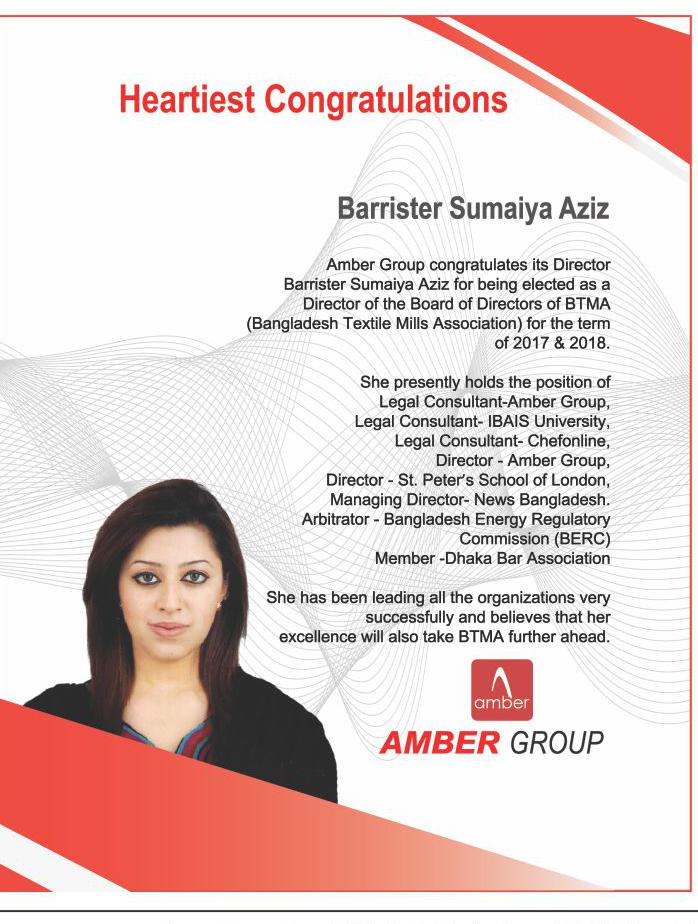 Heartiest Congratulations

Barrister Sumaiya Aziz

Amber Group congratulates its Director Barrister Sumaiya Aziz for being elected as a Director of the Board of Directors of BTMA (Bangladesh Textile Mills Association) for the term of 2017 & 2018.

She presently holds the position of
Legal Consultant-Amber Group,
Legal Consultant- IBAIS University,
Legal Consultant- Chefonline,
Director - Amber Group,
Director - St. Peter's School of London,
Managing Director- News Bangladesh.
Arbitrator - Bangladesh Energy Regulatory Commission (BERC)
Member -Dhaka Bar Association

She has been leading all the organizations very successfully and believes that her excellence will also take BTMA further ahead.

amber

AMBER GROUP